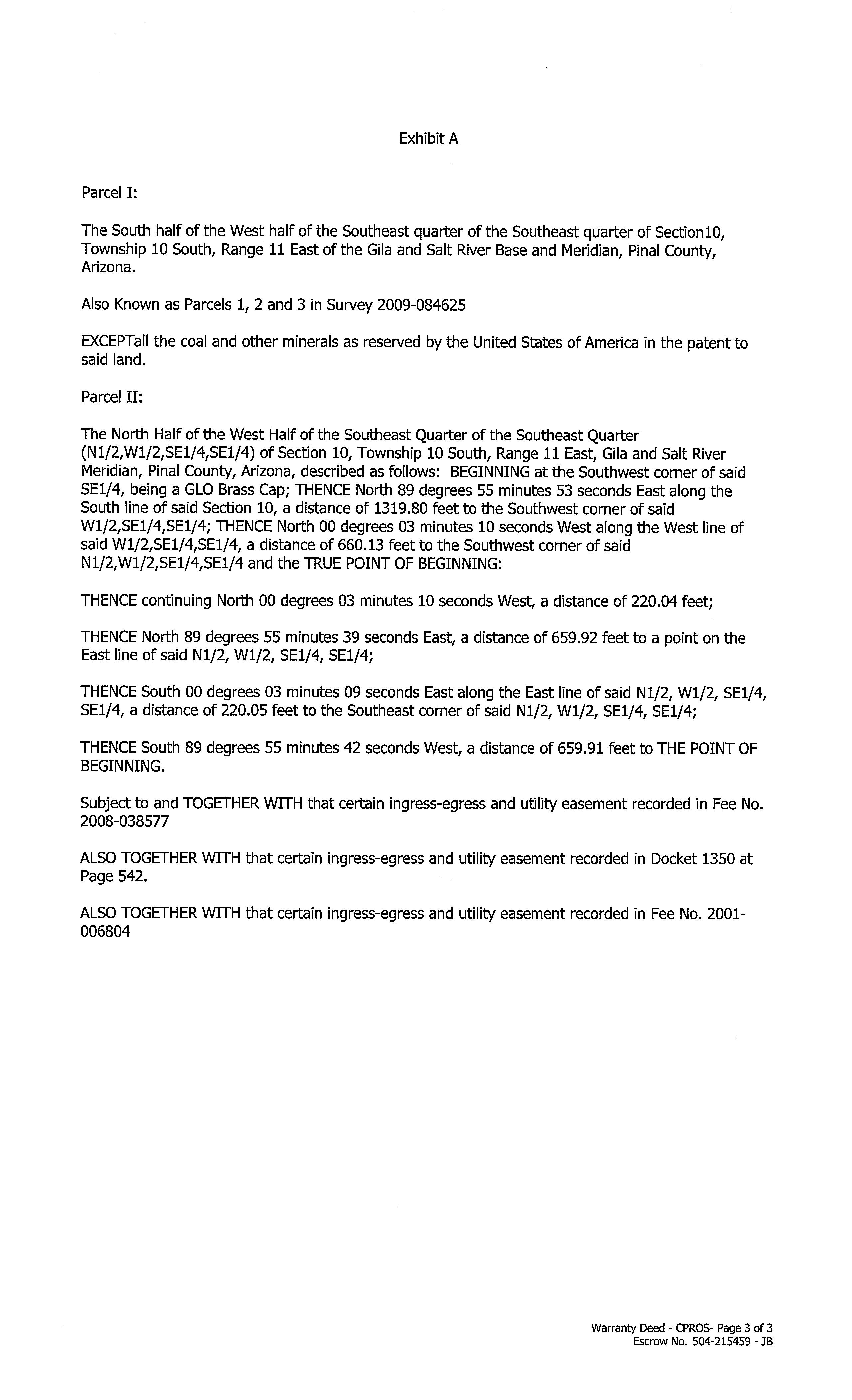 Exhibit A

Parcel I:

The South half of the West half of the Southeast quarter of the Southeast quarter of Section10, Township 10 South, Range 11 East of the Gila and Salt River Base and Meridian, Pinal County, Arizona.

Also Known as Parcels 1, 2 and 3 in Survey 2009-084625

EXCEPTall the coal and other minerals as reserved by the United States of America in the patent to said land.

Parcel II:

The North Half of the West Half of the Southeast Quarter of the Southeast Quarter (N1/2,W1/2,SE1/4,SE1/4) of Section 10, Township 10 South, Range 11 East, Gila and Salt River Meridian, Pinal County, Arizona, described as follows: BEGINNING at the Southwest corner of said SE1/4, being a GLO Brass Cap; THENCE North 89 degrees 55 minutes 53 seconds East along the South line of said Section 10, a distance of 1319.80 feet to the Southwest corner of said W1/2,SE1/4,SE1/4; THENCE North 00 degrees 03 minutes 10 seconds West along the West line of said W1/2,SE1/4,SE1/4, a distance of 660.13 feet to the Southwest corner of said N1/2,W1/2,SE1/4,SE1/4 and the TRUE POINT OF BEGINNING:

THENCE continuing North 00 degrees 03 minutes 10 seconds West, a distance of 220.04 feet;

THENCE North 89 degrees 55 minutes 39 seconds East, a distance of 659.92 feet to a point on the East line of said N1/2, W1/2, SE1/4, SE1/4;

THENCE South 00 degrees 03 minutes 09 seconds East along the East line of said N1/2, W1/2, SE1/4, SE1/4, a distance of 220.05 feet to the Southeast corner of said N1/2, W1/2, SE1/4, SE1/4;

THENCE South 89 degrees 55 minutes 42 seconds West, a distance of 659.91 feet to THE POINT OF BEGINNING.

Subject to and TOGETHER WITH that certain ingress-egress and utility easement recorded in Fee No. 2008-038577

ALSO TOGETHER WITH that certain ingress-egress and utility easement recorded in Docket 1350 at Page 542.

ALSO TOGETHER WITH that certain ingress-egress and utility easement recorded in Fee No. 2001-006804

Warranty Deed - CPROS- Page 3 of 3
Escrow No. 504-215459 - JB